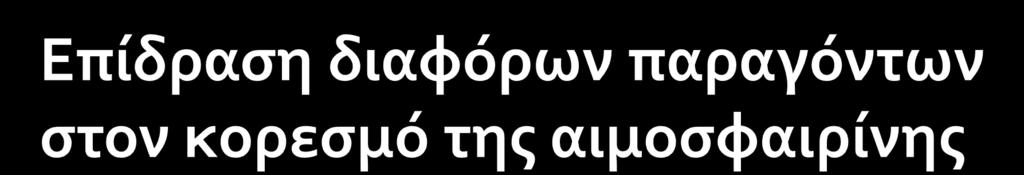 Επίδραση διαφόρων παραγόντων στον κορεσμό της αιμοσφαιρίνης